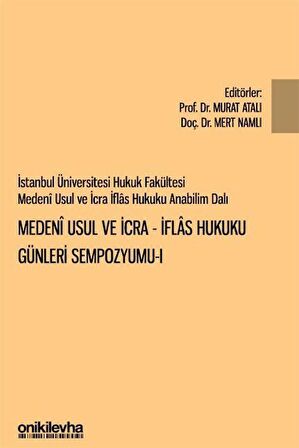 Editörler:
Prof. Dr. MURAT ATALI
Doç. Dr. MERT NAMLI

İstanbul Üniversitesi Hukuk Fakültesi
Medenî Usul ve İcra İflâs Hukuku Anabilim Dalı

MEDENÎ USUL VE İCRA - İFLÂS HUKUKU GÜNLERİ SEMPOZYUMU-I

onikilevha